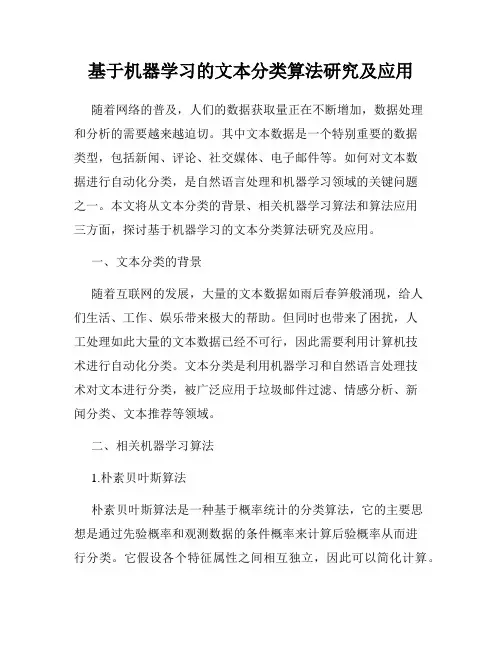 基于机器学习的文本分类算法研究及应用

随着网络的普及，人们的数据获取量正在不断增加，数据处理和分析的需要越来越迫切。其中文本数据是一个特别重要的数据类型，包括新闻、评论、社交媒体、电子邮件等。如何对文本数据进行自动化分类，是自然语言处理和机器学习领域的关键问题之一。本文将从文本分类的背景、相关机器学习算法和算法应用三方面，探讨基于机器学习的文本分类算法研究及应用。

一、文本分类的背景

随着互联网的发展，大量的文本数据如雨后春笋般涌现，给人们生活、工作、娱乐带来极大的帮助。但同时也带来了困扰，人工处理如此大量的文本数据已经不可行，因此需要利用计算机技术进行自动化分类。文本分类是利用机器学习和自然语言处理技术对文本进行分类，被广泛应用于垃圾邮件过滤、情感分析、新闻分类、文本推荐等领域。

二、相关机器学习算法

1.朴素贝叶斯算法

朴素贝叶斯算法是一种基于概率统计的分类算法，它的主要思想是通过先验概率和观测数据的条件概率来计算后验概率从而进行分类。它假设各个特征属性之间相互独立，因此可以简化计算。